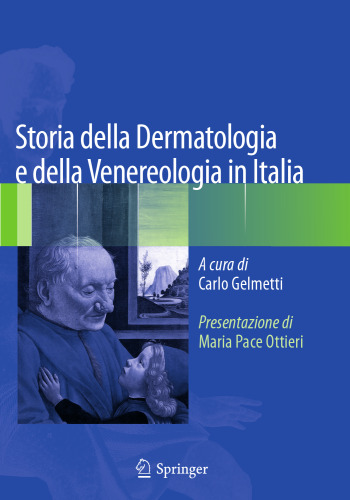 Storia della Dermatologia e della Venereologia in Italia

A cura di
Carlo Gelmetti

Presentazione di
Maria Pace Ottieri

Springer